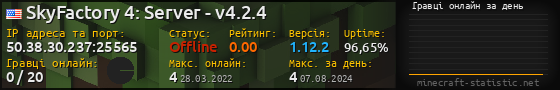 SkyFactory 4: Server - v4.2.4

IP адреса та порт:
50.38.30.237:25565

Статус:
Offline

Рейтинг:
0.00

Версія:
1.12.2

Uptime:
96,65%

Гравці онлайн:
0 / 20

Макс. онлайн:
4 28.03.2022

Макс. за день:
4 07.08.2024

Гравці онлайн за день

minecraft-statistic.net